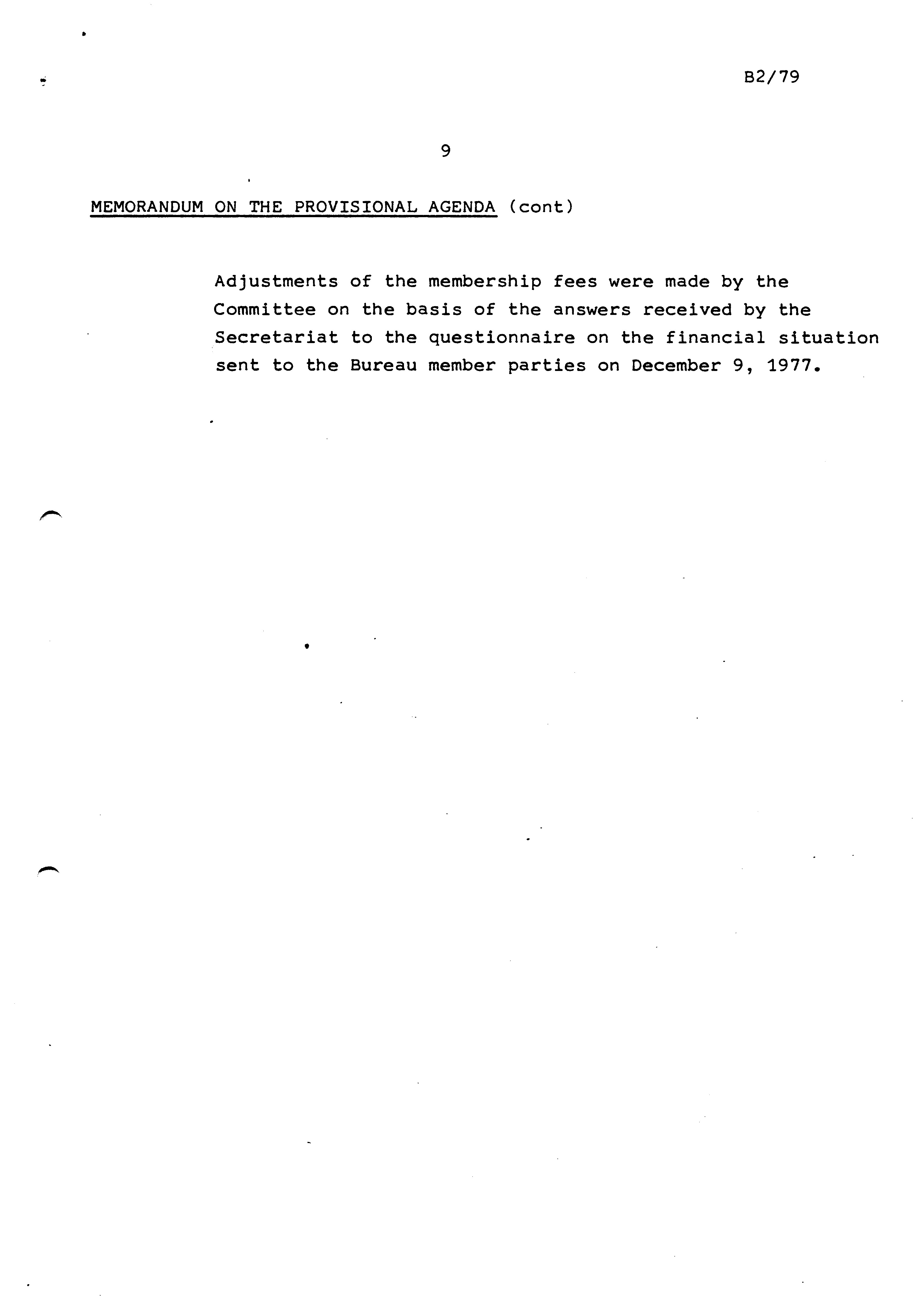 B2/79

9

MEMORANDUM ON THE PROVISIONAL AGENDA (cont)

Adjustments of the membership fees were made by the Committee on the basis of the answers received by the Secretariat to the questionnaire on the financial situation sent to the Bureau member parties on December 9, 1977.